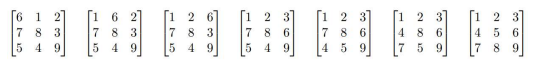 $\begin{bmatrix} 6 & 1 & 2 \\ 7 & 8 & 3 \\ 5 & 4 & 9 \end{bmatrix}$ $\begin{bmatrix} 1 & 6 & 2 \\ 7 & 8 & 3 \\ 5 & 4 & 9 \end{bmatrix}$ $\begin{bmatrix} 1 & 2 & 6 \\ 7 & 8 & 3 \\ 5 & 4 & 9 \end{bmatrix}$ $\begin{bmatrix} 1 & 2 & 3 \\ 7 & 8 & 6 \\ 5 & 4 & 9 \end{bmatrix}$ $\begin{bmatrix} 1 & 2 & 3 \\ 7 & 8 & 6 \\ 4 & 5 & 9 \end{bmatrix}$ $\begin{bmatrix} 1 & 2 & 3 \\ 4 & 8 & 6 \\ 7 & 5 & 9 \end{bmatrix}$ $\begin{bmatrix} 1 & 2 & 3 \\ 4 & 5 & 6 \\ 7 & 8 & 9 \end{bmatrix}$